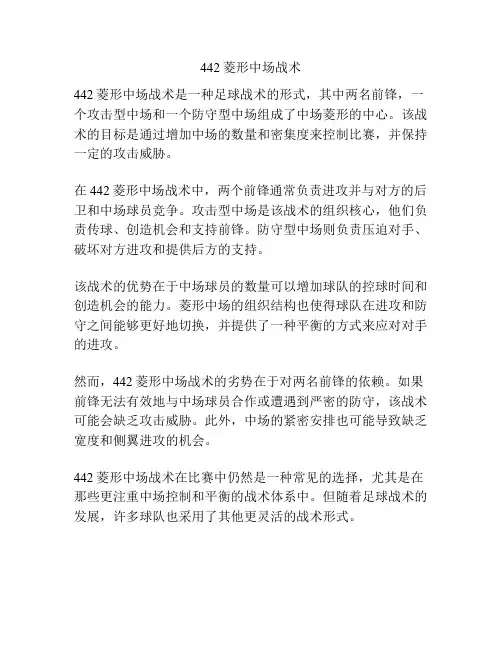 442 菱形中场战术

442 菱形中场战术是一种足球战术的形式，其中两名前锋，一个攻击型中场和一个防守型中场组成了中场菱形的中心。该战术的目标是通过增加中场的数量和密集度来控制比赛，并保持一定的攻击威胁。

在 442 菱形中场战术中，两个前锋通常负责进攻并与对方的后卫和中场球员竞争。攻击型中场是该战术的组织核心，他们负责传球、创造机会和支持前锋。防守型中场则负责压迫对手、破坏对方进攻和提供后方的支持。

该战术的优势在于中场球员的数量可以增加球队的控球时间和创造机会的能力。菱形中场的组织结构也使得球队在进攻和防守之间能够更好地切换，并提供了一种平衡的方式来应对对手的进攻。

然而，442 菱形中场战术的劣势在于对两名前锋的依赖。如果前锋无法有效地与中场球员合作或遭遇到严密的防守，该战术可能会缺乏攻击威胁。此外，中场的紧密安排也可能导致缺乏宽度和侧翼进攻的机会。

442 菱形中场战术在比赛中仍然是一种常见的选择，尤其是在那些更注重中场控制和平衡的战术体系中。但随着足球战术的发展，许多球队也采用了其他更灵活的战术形式。